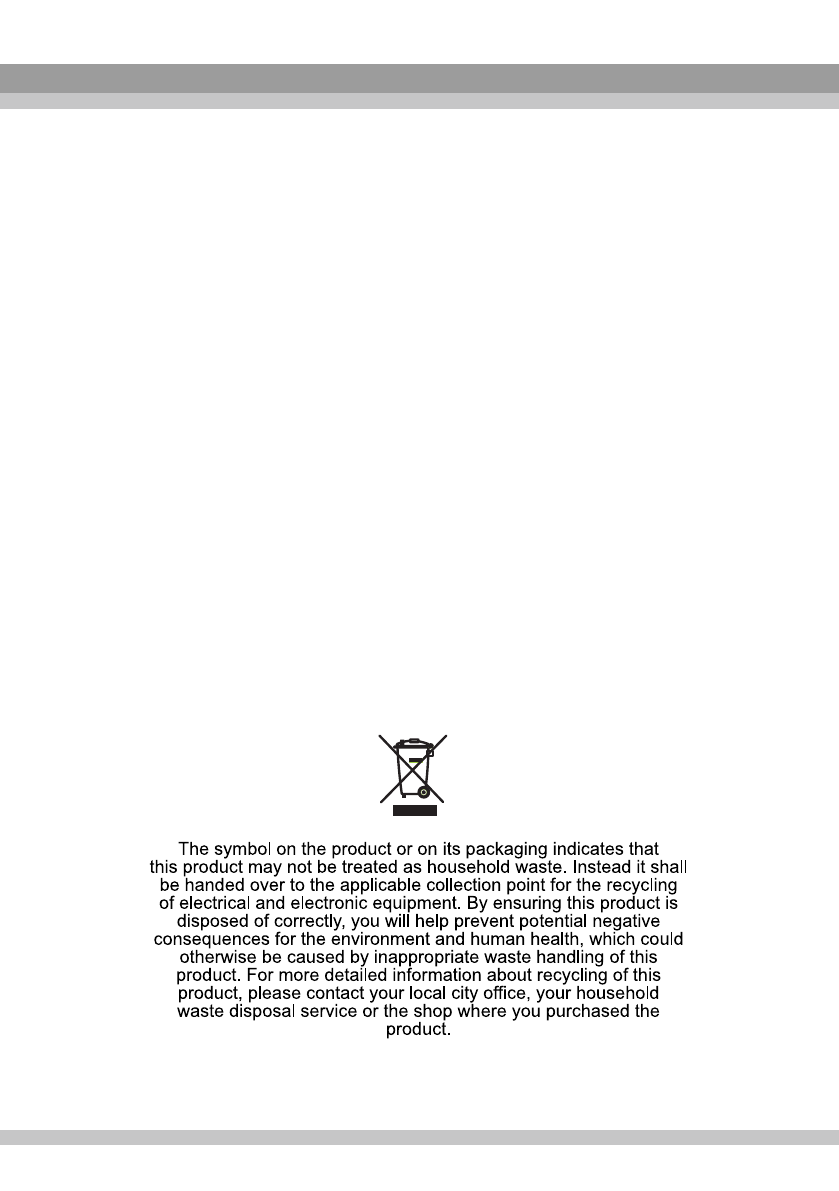 The symbol on the product or on its packaging indicates that this product may not be treated as household waste. Instead it shall be handed over to the applicable collection point for the recycling of electrical and electronic equipment. By ensuring this product is disposed of correctly, you will help prevent potential negative consequences for the environment and human health, which could otherwise be caused by inappropriate waste handling of this product. For more detailed information about recycling of this product, please contact your local city office, your household waste disposal service or the shop where you purchased the product.